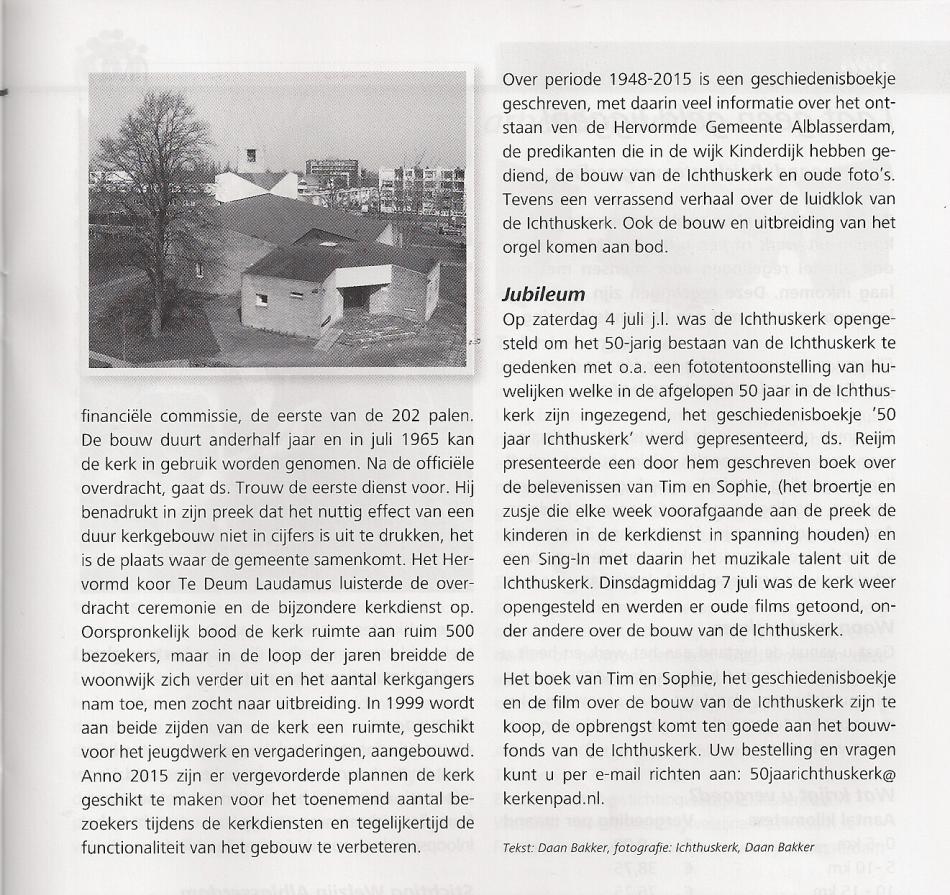 financiële commissie, de eerste van de 202 palen. De bouw duurt anderhalf jaar en in juli 1965 kan de kerk in gebruik worden genomen. Na de officiële overdracht, gaat ds. Trouw de eerste dienst voor. Hij benadrukt in zijn preek dat het nuttig effect van een duur kerkgebouw niet in cijfers is uit te drukken, het is de plaats waar de gemeente samenkomt. Het Hervormd koor Te Deum Laudamus luisterde de overdracht ceremonie en de bijzondere kerkdienst op. Oorspronkelijk bood de kerk ruimte aan ruim 500 bezoekers, maar in de loop der jaren breidde de woonwijk zich verder uit en het aantal kerkgangers nam toe, men zocht naar uitbreiding. In 1999 wordt aan beide zijden van de kerk een ruimte, geschikt voor het jeugdwerk en vergaderingen, aangebouwd. Anno 2015 zijn er vergevorderde plannen de kerk geschikt te maken voor het toenemend aantal bezoekers tijdens de kerkdiensten en tegelijkertijd de functionaliteit van het gebouw te verbeteren.

Over periode 1948-2015 is een geschiedenisboekje geschreven, met daarin veel informatie over het ontstaan ven de Hervormde Gemeente Alblasserdam, de predikanten die in de wijk Kinderdijk hebben gediend, de bouw van de Ichthuskerk en oude foto's. Tevens een verrassend verhaal over de luidklok van de Ichthuskerk. Ook de bouw en uitbreiding van het orgel komen aan bod.

Jubileum
Op zaterdag 4 juli j.l. was de Ichthuskerk opengesteld om het 50-jarig bestaan van de Ichthuskerk te gedenken met o.a. een fototentoonstelling van huwelijken welke in de afgelopen 50 jaar in de Ichthuskerk zijn ingezegend, het geschiedenisboekje '50 jaar Ichthuskerk' werd gepresenteerd, ds. Reijm presenteerde een door hem geschreven boek over de belevenissen van Tim en Sophie, (het broertje en zusje die elke week voorafgaande aan de preek de kinderen in de kerkdienst in spanning houden) en een Sing-In met daarin het muzikale talent uit de Ichthuskerk. Dinsdagmiddag 7 juli was de kerk weer opengesteld en werden er oude films getoond, onder andere over de bouw van de Ichthuskerk.

Het boek van Tim en Sophie, het geschiedenisboekje en de film over de bouw van de Ichthuskerk zijn te koop, de opbrengst komt ten goede aan het bouwfonds van de Ichthuskerk. Uw bestelling en vragen kunt u per e-mail richten aan: 50jaarichthuskerk@kerkenpad.nl.

Tekst: Daan Bakker, fotografie: Ichthuskerk, Daan Bakker